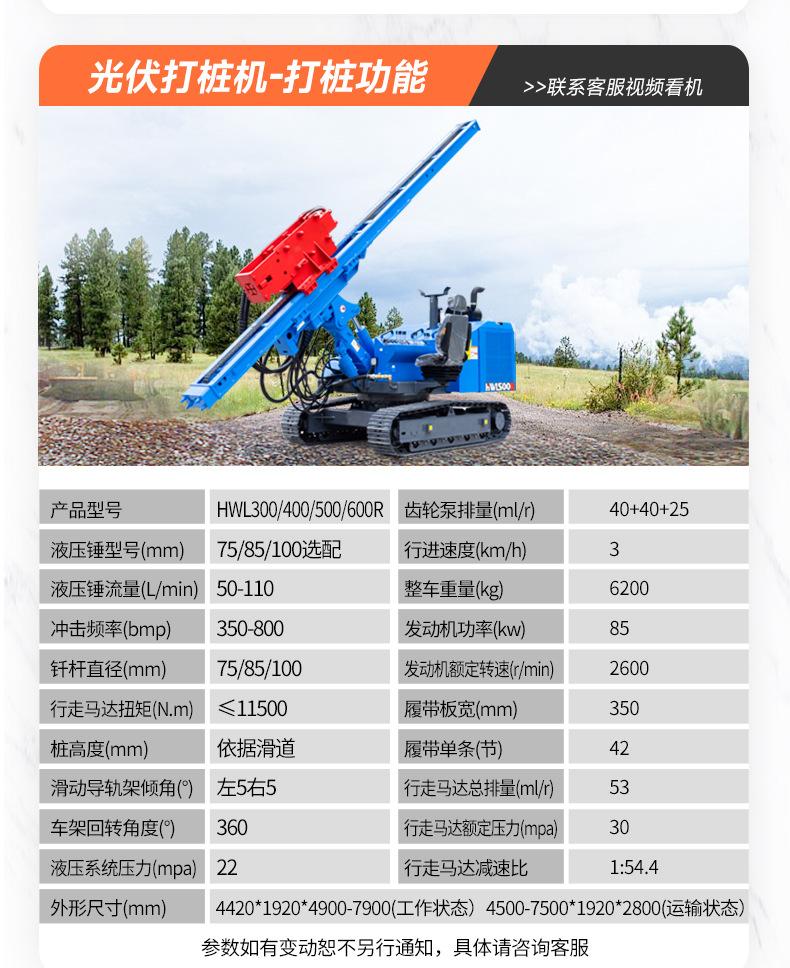 光伏打桩机-打桩功能

>>联系客服视频看机

HWL500

| 产品型号 | HWL300/400/500/600R | 齿轮泵排量(ml/r) | 40+40+25 |
|---|---|---|---|
| 液压锤型号(mm) | 75/85/100选配 | 行进速度(km/h) | 3 |
| 液压锤流量(L/min) | 50-110 | 整车重量(kg) | 6200 |
| 冲击频率(bmp) | 350-800 | 发动机功率(kw) | 85 |
| 钎杆直径(mm) | 75/85/100 | 发动机额定转速(r/min) | 2600 |
| 行走马达扭矩(N.m) | ≤11500 | 履带板宽(mm) | 350 |
| 桩高度(mm) | 依据滑道 | 履带单条(节) | 42 |
| 滑动导轨架倾角(°) | 左5右5 | 行走马达总排量(ml/r) | 53 |
| 车架回转角度(°) | 360 | 行走马达额定压力(mpa) | 30 |
| 液压系统压力(mpa) | 22 | 行走马达减速比 | 1:54.4 |
| 外形尺寸(mm) | 4420*1920*4900-7900(工作状态) 4500-7500*1920*2800(运输状态) | | |

参数如有变动恕不另行通知，具体请咨询客服